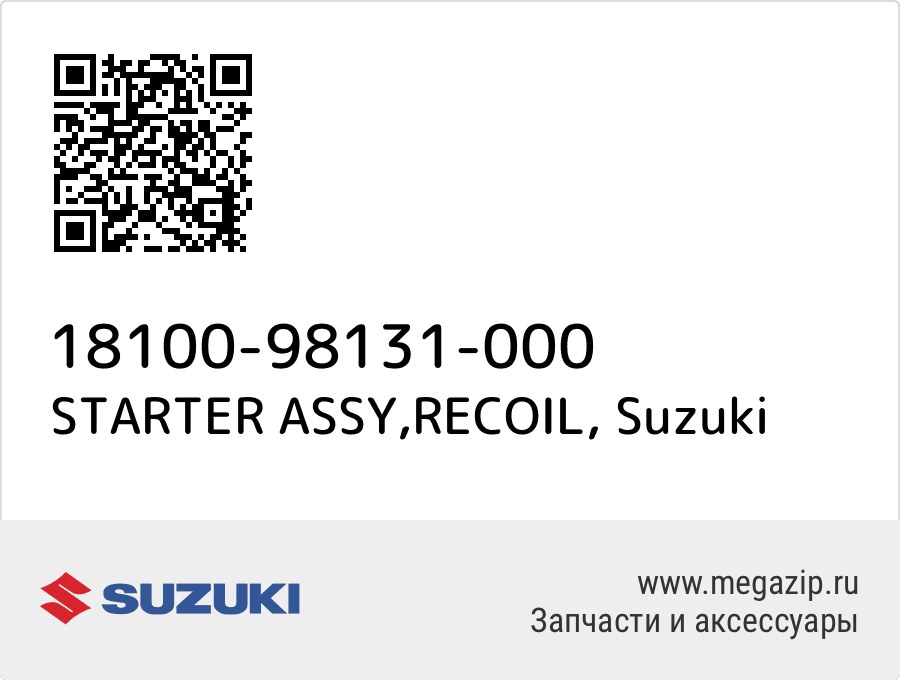 18100-98131-000
STARTER ASSY,RECOIL, Suzuki

SUZUKI

www.megazip.ru
Запчасти и аксессуары